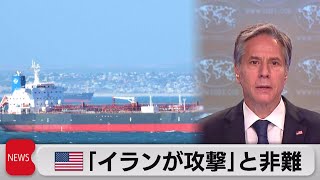 NEWS

「イランが攻撃」と非難